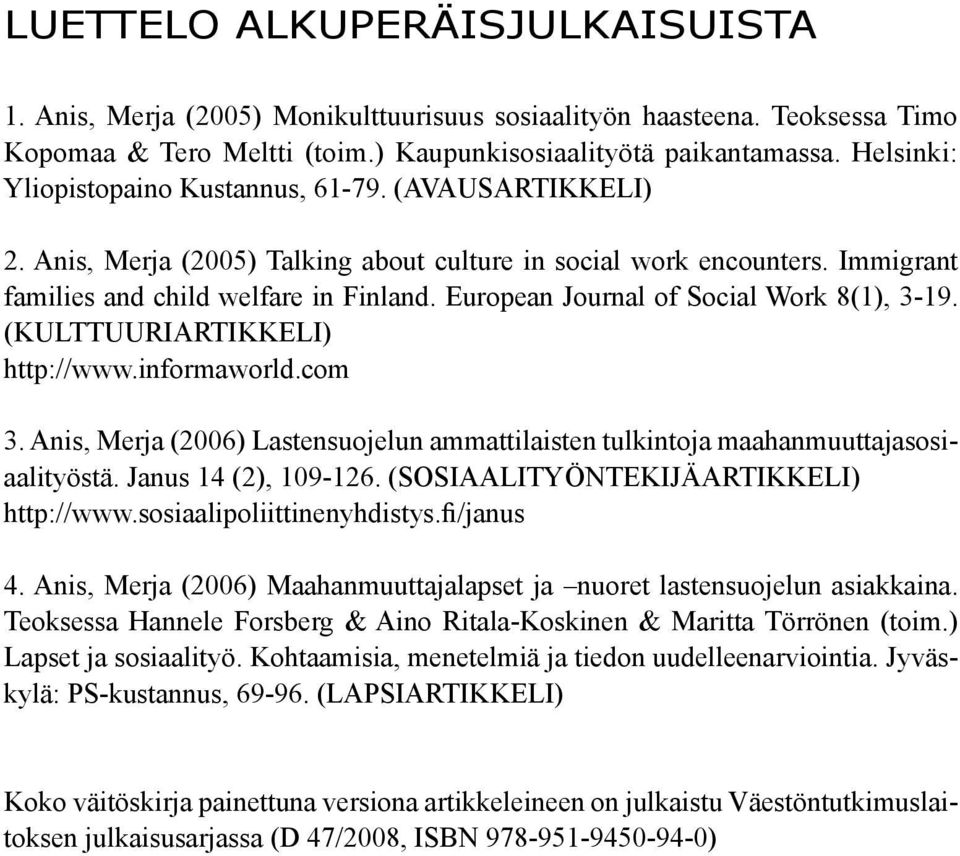 LUETTELO ALKUPERÄISJULKAISUISTA

1. Anis, Merja (2005) Monikulttuurisuus sosiaalityön haasteena. Teoksessa Timo Kopomaa & Tero Meltti (toim.) Kaupunkisosiaalityötä paikantamassa. Helsinki: Yliopistopaino Kustannus, 61-79. (AVAUSARTIKKELI)

2. Anis, Merja (2005) Talking about culture in social work encounters. Immigrant families and child welfare in Finland. European Journal of Social Work 8(1), 3-19. (KULTTUURIARTIKKELI) http://www.informaworld.com

3. Anis, Merja (2006) Lastensuojelun ammattilaisten tulkintoja maahanmuuttajasosiaalityöstä. Janus 14 (2), 109-126. (SOSIAALITYÖNTEKIJÄARTIKKELI) http://www.sosiaalipoliittinenyhdistys.fi/janus

4. Anis, Merja (2006) Maahanmuuttajalapset ja –nuoret lastensuojelun asiakkaina. Teoksessa Hannele Forsberg & Aino Ritala-Koskinen & Maritta Törrönen (toim.) Lapset ja sosiaalityö. Kohtaamisia, menetelmiä ja tiedon uudelleenarviointia. Jyväskylä: PS-kustannus, 69-96. (LAPSIARTIKKELI)

Koko väitöskirja painettuna versiona artikkeleineen on julkaistu Väestöntutkimuslaitoksen julkaisusarjassa (D 47/2008, ISBN 978-951-9450-94-0)